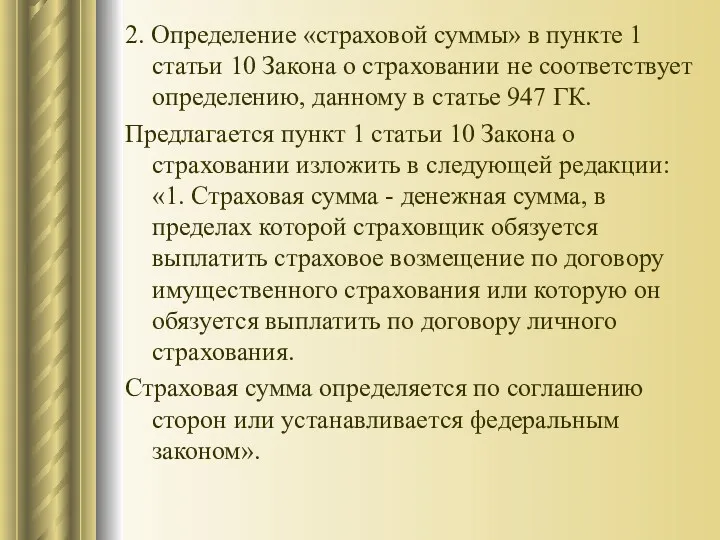 2. Определение «страховой суммы» в пункте 1 статьи 10 Закона о страховании не соответствует определению, данному в статье 947 ГК.

Предлагается пункт 1 статьи 10 Закона о страховании изложить в следующей редакции: «1. Страховая сумма - денежная сумма, в пределах которой страховщик обязуется выплатить страховое возмещение по договору имущественного страхования или которую он обязуется выплатить по договору личного страхования.

Страховая сумма определяется по соглашению сторон или устанавливается федеральным законом».